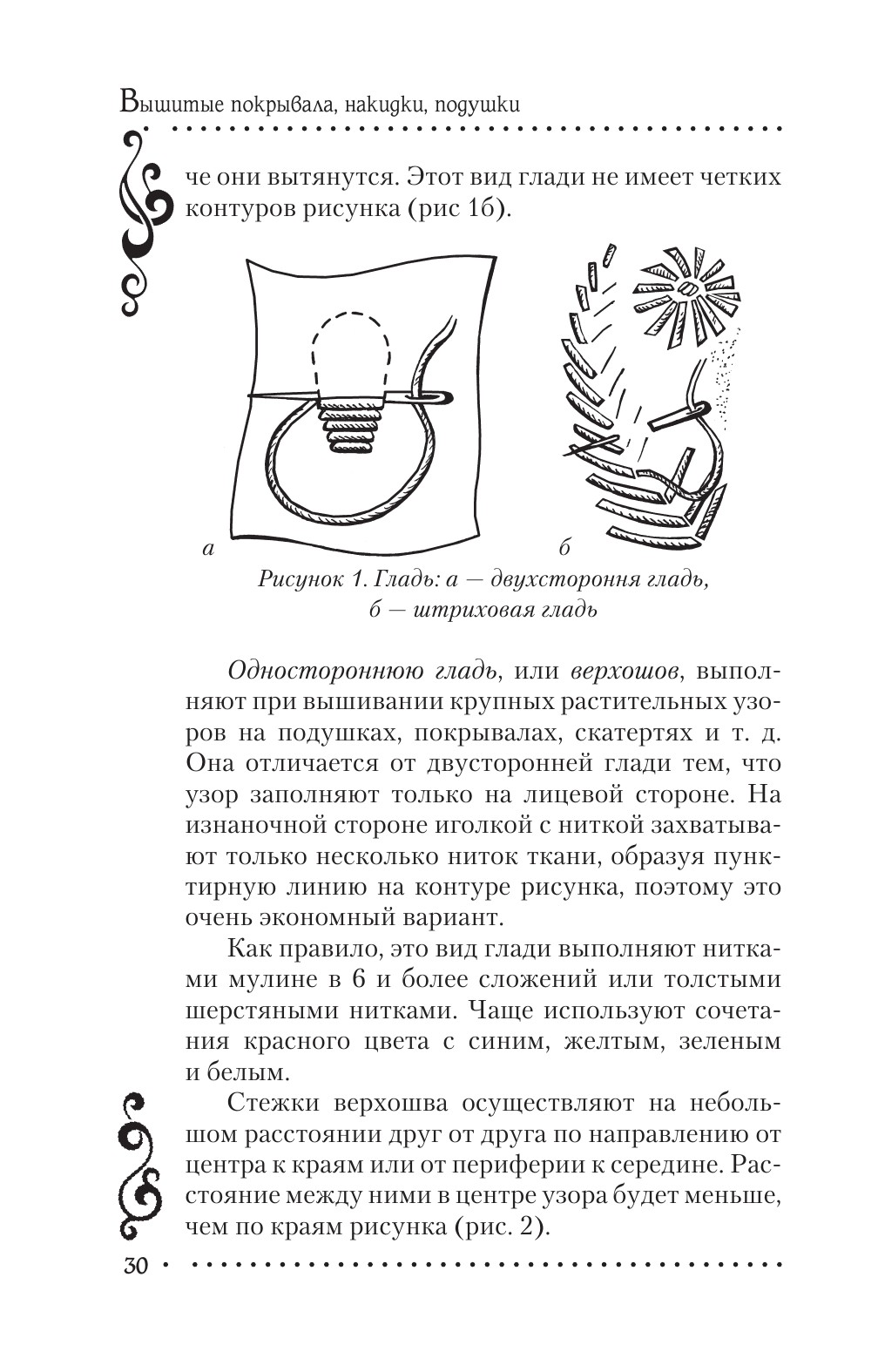 Вышитые покрывала, накидки, подушки

че они вытянутся. Этот вид глади не имеет четких контуров рисунка (рис 1б).

а

б

Рисунок 1. Гладь: а — двухстороння гладь, б — штриховая гладь

Одностороннюю гладь, или верхошов, выполняют при вышивании крупных растительных узоров на подушках, покрывалах, скатертях и т. д. Она отличается от двусторонней глади тем, что узор заполняют только на лицевой стороне. На изнаночной стороне иголкой с ниткой захватывают только несколько ниток ткани, образуя пунктирную линию на контуре рисунка, поэтому это очень экономный вариант.

Как правило, это вид глади выполняют нитками мулине в 6 и более сложений или толстыми шерстяными нитками. Чаще используют сочетания красного цвета с синим, желтым, зеленым и белым.

Стежки верхошва осуществляют на небольшом расстоянии друг от друга по направлению от центра к краям или от периферии к середине. Расстояние между ними в центре узора будет меньше, чем по краям рисунка (рис. 2).

30